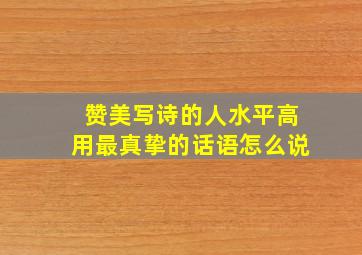 赞美写诗的人水平高
用最真挚的话语怎么说